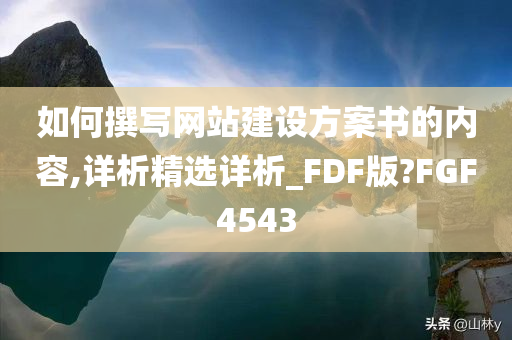 如何撰写网站建设方案书的内容,详析精选详析_FDF版?FGF4543

头条 @山林y